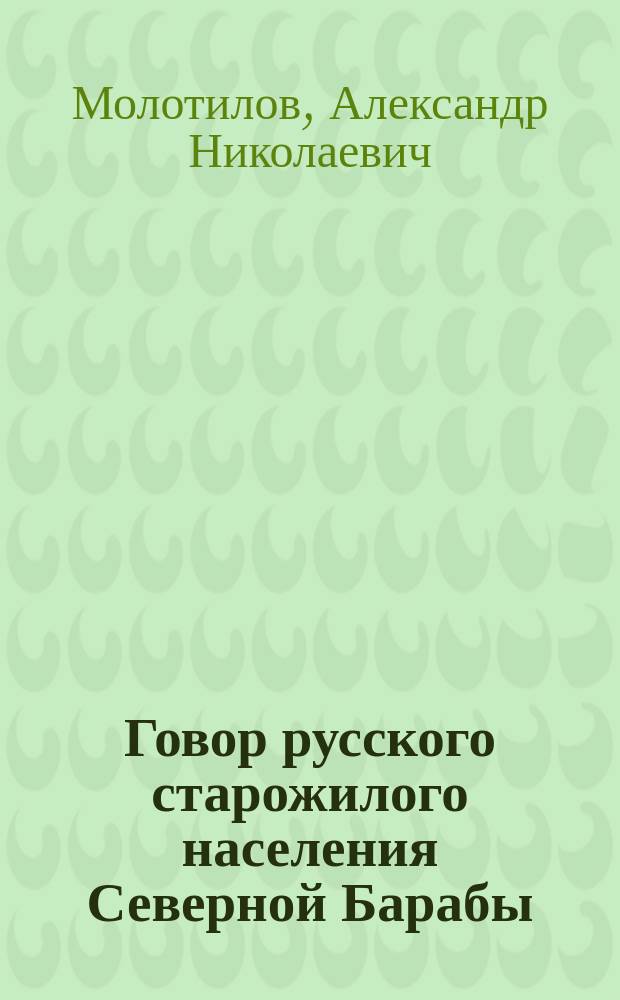 Молотилов, Александр Николаевич

Говор русского старожилого населения Северной Барабы